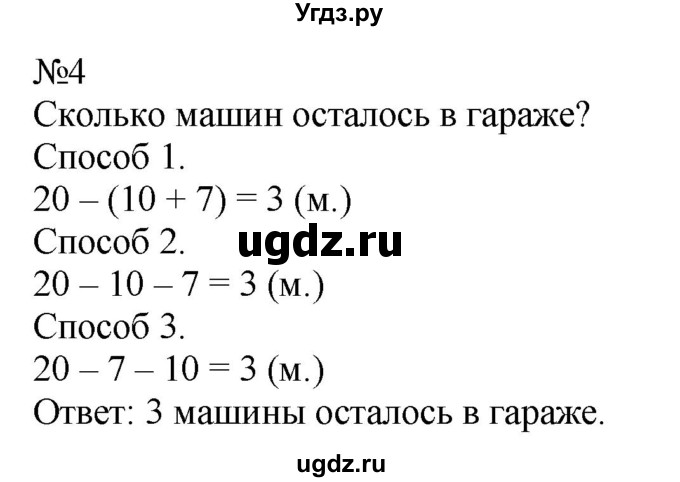 Угдз.ру

№4
Сколько машин осталось в гараже?
Способ 1.
$20 - (10 + 7) = 3$ (м.)
Способ 2.
ugdz.ru
$20 - 10 - 7 = 3$ (м.)
Способ 3.
$20 - 7 - 10 = 3$ (м.)
Ответ: 3 машины осталось в гараже.

ugdz.ru